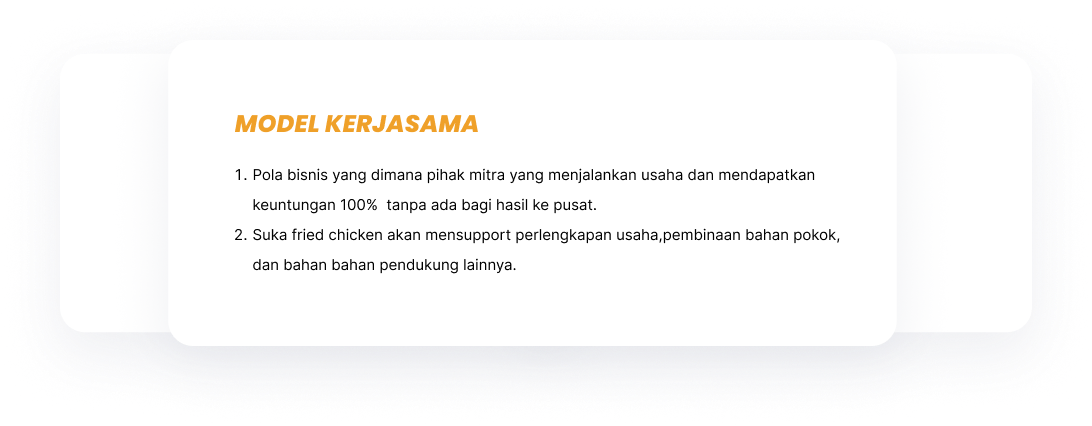 MODEL KERJASAMA

1. Pola bisnis yang dimana pihak mitra yang menjalankan usaha dan mendapatkan keuntungan 100%  tanpa ada bagi hasil ke pusat.
2. Suka fried chicken akan mensupport perlengkapan usaha,pembinaan bahan pokok, dan bahan bahan pendukung lainnya.